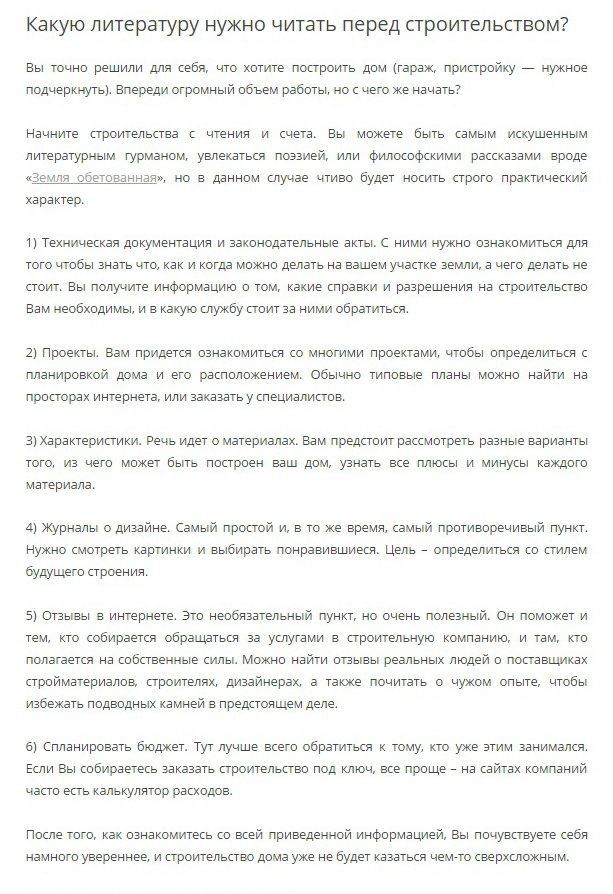 Какую литературу нужно читать перед строительством?

Вы точно решили для себя, что хотите построить дом (гараж, пристройку — нужное подчеркнуть). Впереди огромный объем работы, но с чего же начать?

Начните строительства с чтения и счета. Вы можете быть самым искушенным литературным гурманом, увлекаться поэзией, или философскими рассказами вроде «Земля обетованная», но в данном случае чтиво будет носить строго практический характер.

1) Техническая документация и законодательные акты. С ними нужно ознакомиться для того чтобы знать что, как и когда можно делать на вашем участке земли, а чего делать не стоит. Вы получите информацию о том, какие справки и разрешения на строительство Вам необходимы, и в какую службу стоит за ними обратиться.

2) Проекты. Вам придется ознакомиться со многими проектами, чтобы определиться с планировкой дома и его расположением. Обычно типовые планы можно найти на просторах интернета, или заказать у специалистов.

3) Характеристики. Речь идет о материалах. Вам предстоит рассмотреть разные варианты того, из чего может быть построен ваш дом, узнать все плюсы и минусы каждого материала.

4) Журналы о дизайне. Самый простой и, в то же время, самый противоречивый пункт. Нужно смотреть картинки и выбирать понравившиеся. Цель – определиться со стилем будущего строения.

5) Отзывы в интернете. Это необязательный пункт, но очень полезный. Он поможет и тем, кто собирается обращаться за услугами в строительную компанию, и там, кто полагается на собственные силы. Можно найти отзывы реальных людей о поставщиках стройматериалов, строителях, дизайнерах, а также почитать о чужом опыте, чтобы избежать подводных камней в предстоящем деле.

6) Спланировать бюджет. Тут лучше всего обратиться к тому, кто уже этим занимался. Если Вы собираетесь заказать строительство под ключ, все проще – на сайтах компаний часто есть калькулятор расходов.

После того, как ознакомитесь со всей приведенной информацией, Вы почувствуете себя намного увереннее, и строительство дома уже не будет казаться чем-то сверхсложным.